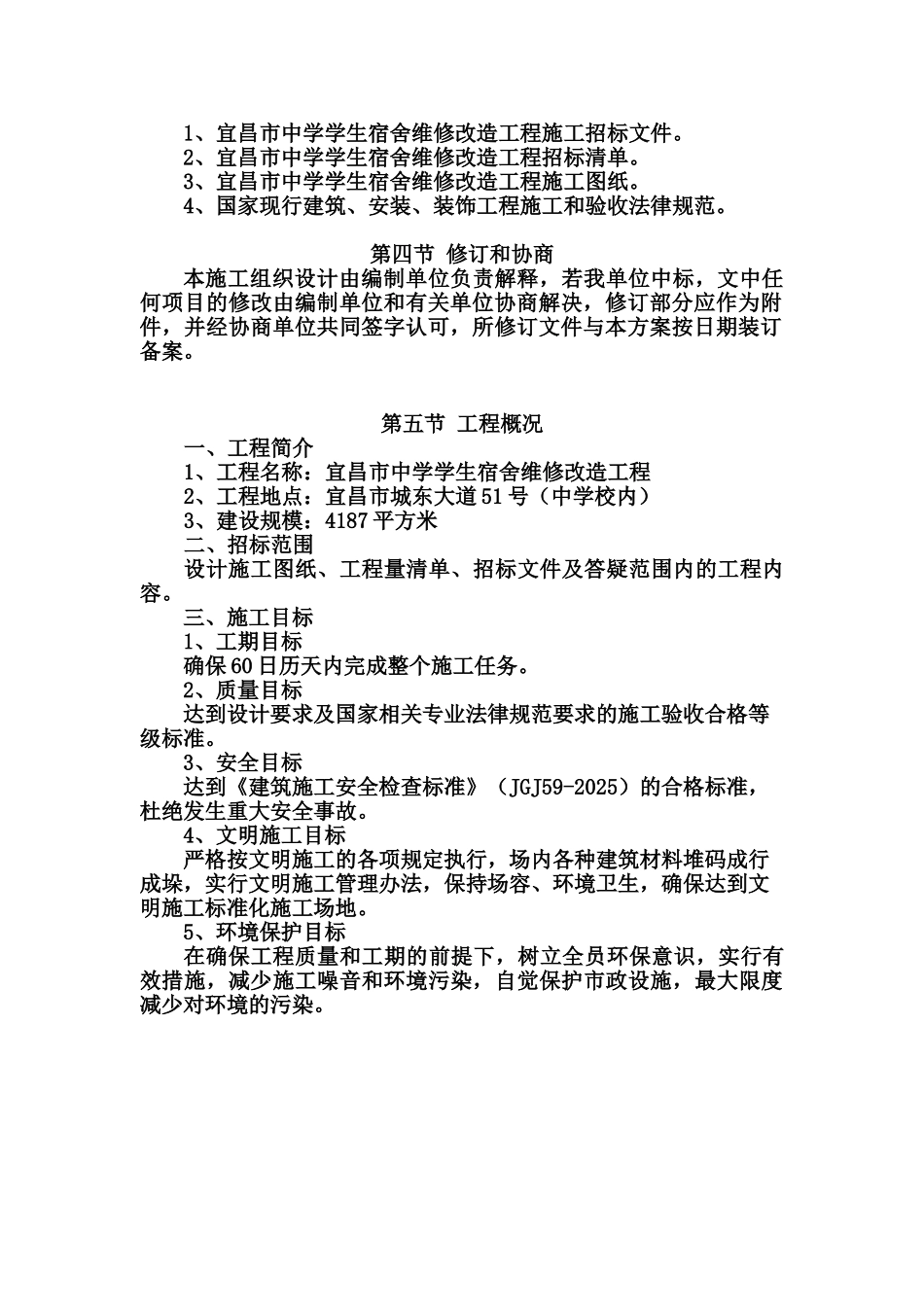 1、宜昌市中学学生宿舍维修改造工程施工招标文件。
2、宜昌市中学学生宿舍维修改造工程招标清单。
3、宜昌市中学学生宿舍维修改造工程施工图纸。
4、国家现行建筑、安装、装饰工程施工和验收法律规范。

第四节 修订和协商

本施工组织设计由编制单位负责解释，若我单位中标，文中任何项目的修改由编制单位和有关单位协商解决，修订部分应作为附件，并经协商单位共同签字认可，所修订文件与本方案按日期装订备案。

第五节 工程概况

一、工程简介
1、工程名称：宜昌市中学学生宿舍维修改造工程
2、工程地点：宜昌市城东大道51号（中学校内）
3、建设规模：4187平方米
二、招标范围
设计施工图纸、工程量清单、招标文件及答疑范围内的工程内容。
三、施工目标
1、工期目标
确保60日历天内完成整个施工任务。
2、质量目标
达到设计要求及国家相关专业法律规范要求的施工验收合格等级标准。
3、安全目标
达到《建筑施工安全检查标准》（JGJ59-2025）的合格标准，杜绝发生重大安全事故。
4、文明施工目标
严格按文明施工的各项规定执行，场内各种建筑材料堆码成行成垛，实行文明施工管理办法，保持场容、环境卫生，确保达到文明施工标准化施工场地。
5、环境保护目标
在确保工程质量和工期的前提下，树立全员环保意识，实行有效措施，减少施工噪音和环境污染，自觉保护市政设施，最大限度减少对环境的污染。